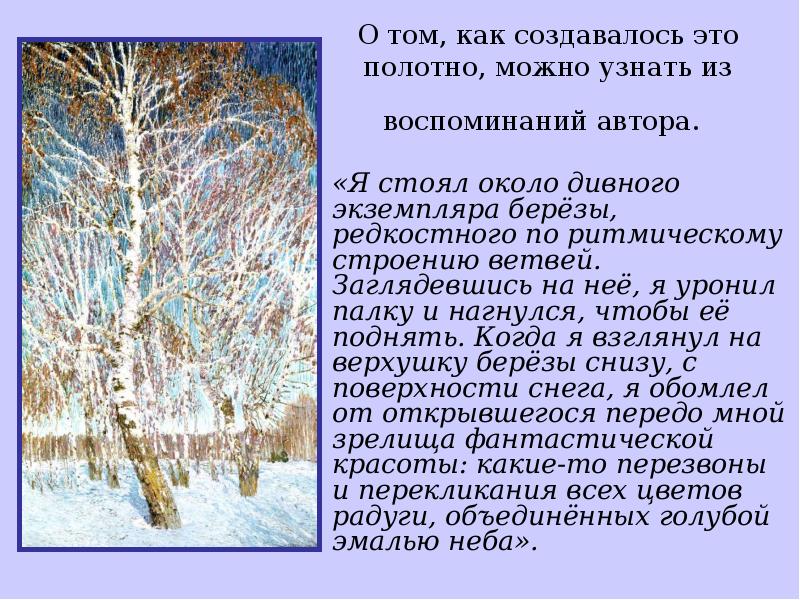 О том, как создавалось это полотно, можно узнать из

воспоминаний автора.

«Я стоял около дивного экземпляра берёзы, редкостного по ритмическому строению ветвей. Заглядевшись на неё, я уронил палку и нагнулся, чтобы её поднять. Когда я взглянул на верхушку берёзы снизу, с поверхности снега, я обомлел от открывшегося передо мной зрелища фантастической красоты: какие-то перезвоны и перекликания всех цветов радуги, объединённых голубой эмалью неба».